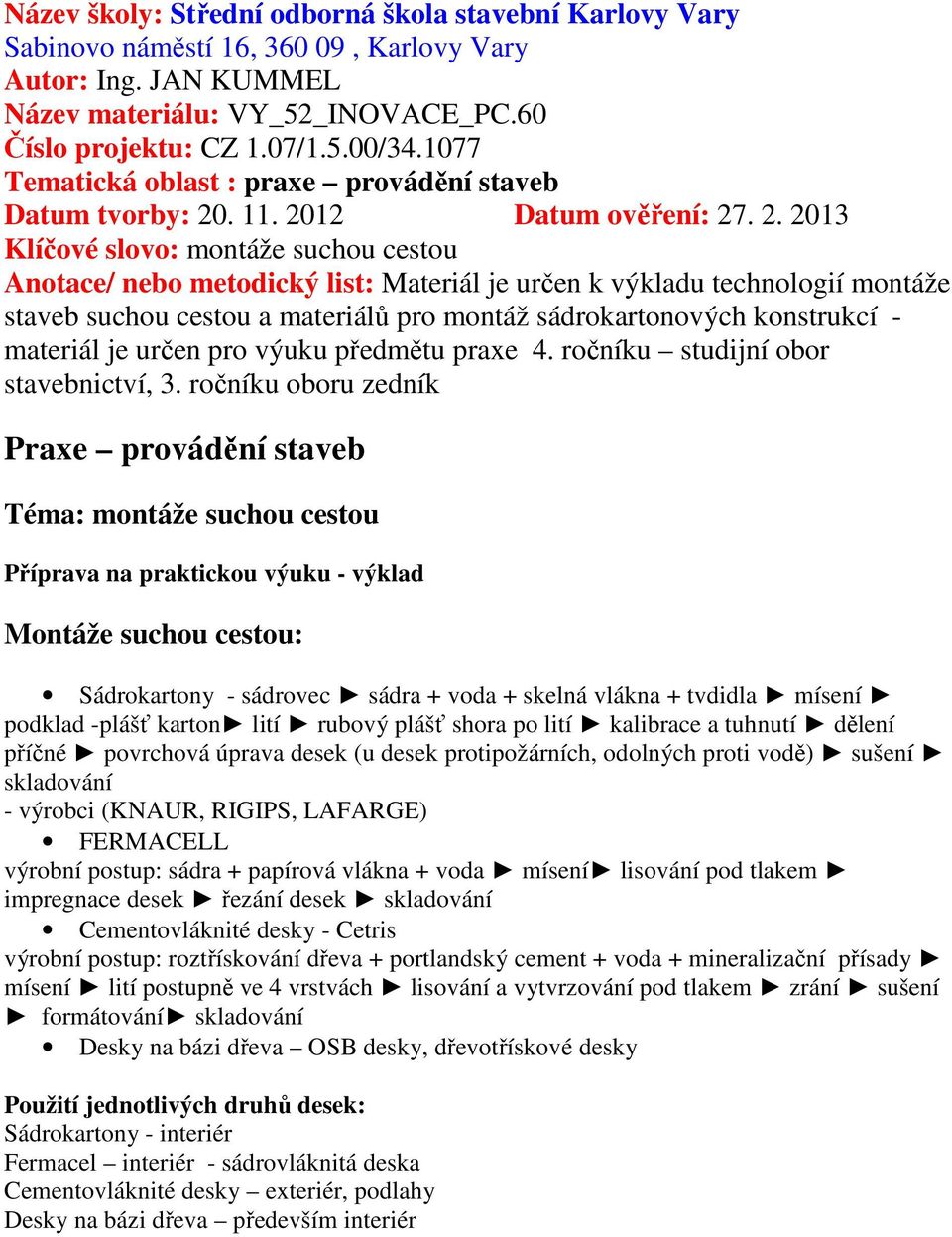 Název školy: Střední odborná škola stavební Karlovy Vary
Sabinovo náměstí 16, 360 09 , Karlovy Vary
Autor: Ing. JAN KUMMEL
Název materiálu: VY_52_INOVACE_PC.60
Číslo projektu: CZ 1.07/1.5.00/34.1077
Tematická oblast : praxe – provádění staveb
Datum tvorby: 20. 11. 2012 Datum ověření: 27. 2. 2013
Klíčové slovo: montáže suchou cestou
Anotace/ nebo metodický list: Materiál je určen k výkladu technologií montáže staveb suchou cestou a materiálů pro montáž sádrokartonových konstrukcí - materiál je určen pro výuku předmětu praxe 4. ročníku – studijní obor stavebnictví, 3. ročníku oboru zedník

Praxe – provádění staveb

Téma: montáže suchou cestou

Příprava na praktickou výuku - výklad

Montáže suchou cestou:

• Sádrokartony - sádrovec ► sádra + voda + skelná vlákna + tvdidla ► mísení ► podklad -plášť karton► lití ► rubový plášť shora po lití ► kalibrace a tuhnutí ► dělení příčné ► povrchová úprava desek (u desek protipožárních, odolných proti vodě) ► sušení ► skladování
- výrobci (KNAUR, RIGIPS, LAFARGE)
• FERMACELL
výrobní postup: sádra + papírová vlákna + voda ► mísení► lisování pod tlakem ► impregnace desek ► řezání desek ► skladování
• Cementovláknité desky - Cetris
výrobní postup: roztřískování dřeva + portlandský cement + voda + mineralizační přísady ► mísení ► lití postupně ve 4 vrstvách ► lisování a vytvrzování pod tlakem ► zrání ► sušení ► formátování► skladování
• Desky na bázi dřeva – OSB desky, dřevotřískové desky

Použití jednotlivých druhů desek:
Sádrokartony - interiér
Fermacel – interiér - sádrovláknitá deska
Cementovláknité desky – exteriér, podlahy
Desky na bázi dřeva – především interiér